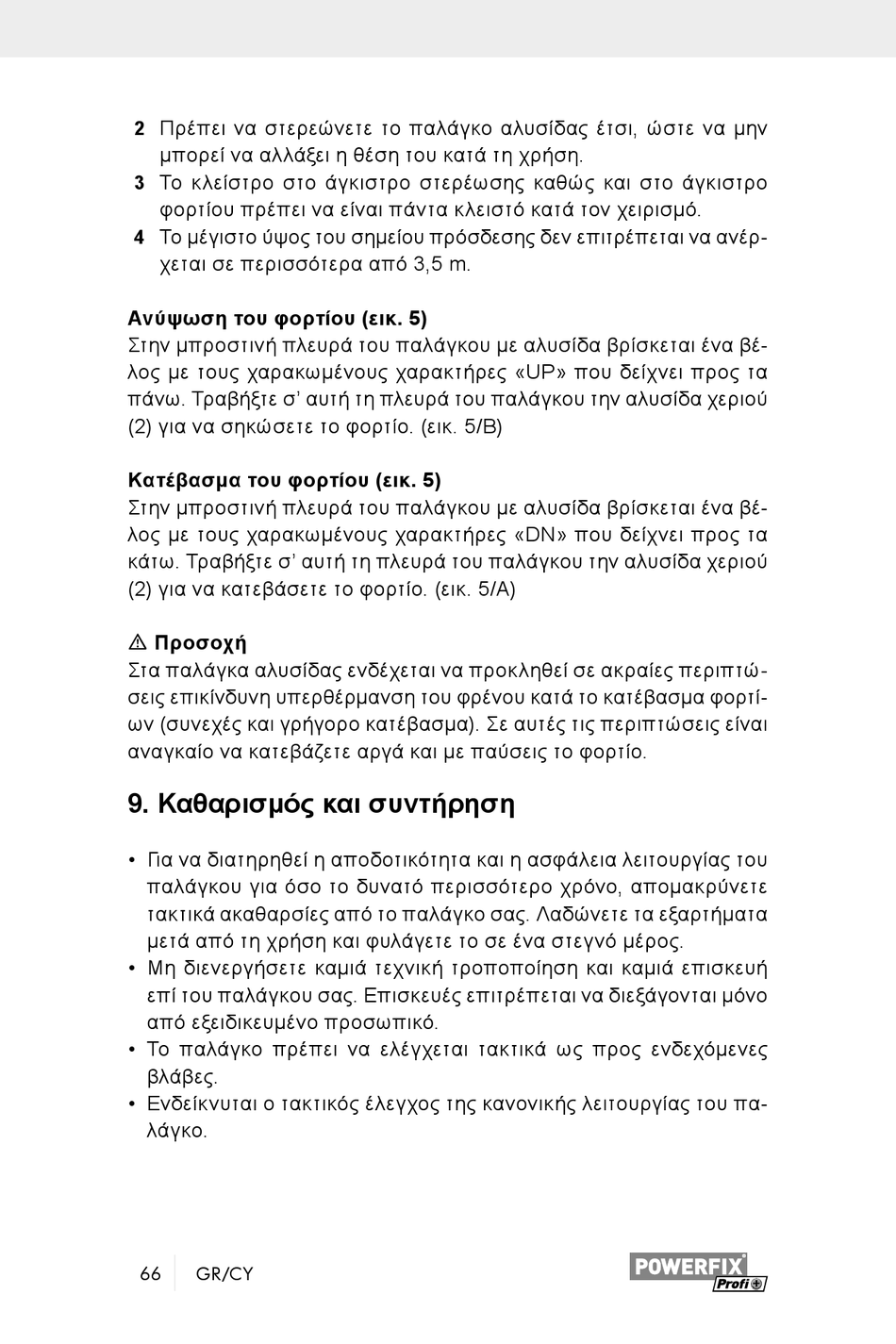 2 Πρέπει να στερεώνετε το παλάγκο αλυσίδας έτσι, ώστε να μην μπορεί να αλλάξει η θέση του κατά τη χρήση.
3 Το κλείστρο στο άγκιστρο στερέωσης καθώς και στο άγκιστρο φορτίου πρέπει να είναι πάντα κλειστό κατά τον χειρισμό.
4 Το μέγιστο ύψος του σημείου πρόσδεσης δεν επιτρέπεται να ανέρχεται σε περισσότερα από 3,5 m.

Ανύψωση του φορτίου (εικ. 5)
Στην μπροστινή πλευρά του παλάγκου με αλυσίδα βρίσκεται ένα βέλος με τους χαρακωμένους χαρακτήρες «UP» που δείχνει προς τα πάνω. Τραβήξτε σ' αυτή τη πλευρά του παλάγκου την αλυσίδα χεριού (2) για να σηκώσετε το φορτίο. (εικ. 5/B)

Κατέβασμα του φορτίου (εικ. 5)
Στην μπροστινή πλευρά του παλάγκου με αλυσίδα βρίσκεται ένα βέλος με τους χαρακωμένους χαρακτήρες «DN» που δείχνει προς τα κάτω. Τραβήξτε σ' αυτή τη πλευρά του παλάγκου την αλυσίδα χεριού (2) για να κατεβάσετε το φορτίο. (εικ. 5/A)

⚠ Προσοχή
Στα παλάγκα αλυσίδας ενδέχεται να προκληθεί σε ακραίες περιπτώσεις επικίνδυνη υπερθέρμανση του φρένου κατά το κατέβασμα φορτίων (συνεχές και γρήγορο κατέβασμα). Σε αυτές τις περιπτώσεις είναι αναγκαίο να κατεβάζετε αργά και με παύσεις το φορτίο.

9. Καθαρισμός και συντήρηση

• Για να διατηρηθεί η αποδοτικότητα και η ασφάλεια λειτουργίας του παλάγκου για όσο το δυνατό περισσότερο χρόνο, απομακρύνετε τακτικά ακαθαρσίες από το παλάγκο σας. Λαδώνετε τα εξαρτήματα μετά από τη χρήση και φυλάγετε το σε ένα στεγνό μέρος.
• Μη διενεργήσετε καμιά τεχνική τροποποίηση και καμιά επισκευή επί του παλάγκου σας. Επισκευές επιτρέπεται να διεξάγονται μόνο από εξειδικευμένο προσωπικό.
• Το παλάγκο πρέπει να ελέγχεται τακτικά ως προς ενδεχόμενες βλάβες.
• Ενδείκνυται ο τακτικός έλεγχος της κανονικής λειτουργίας του παλάγκο.

66 GR/CY

POWERFIX Profi